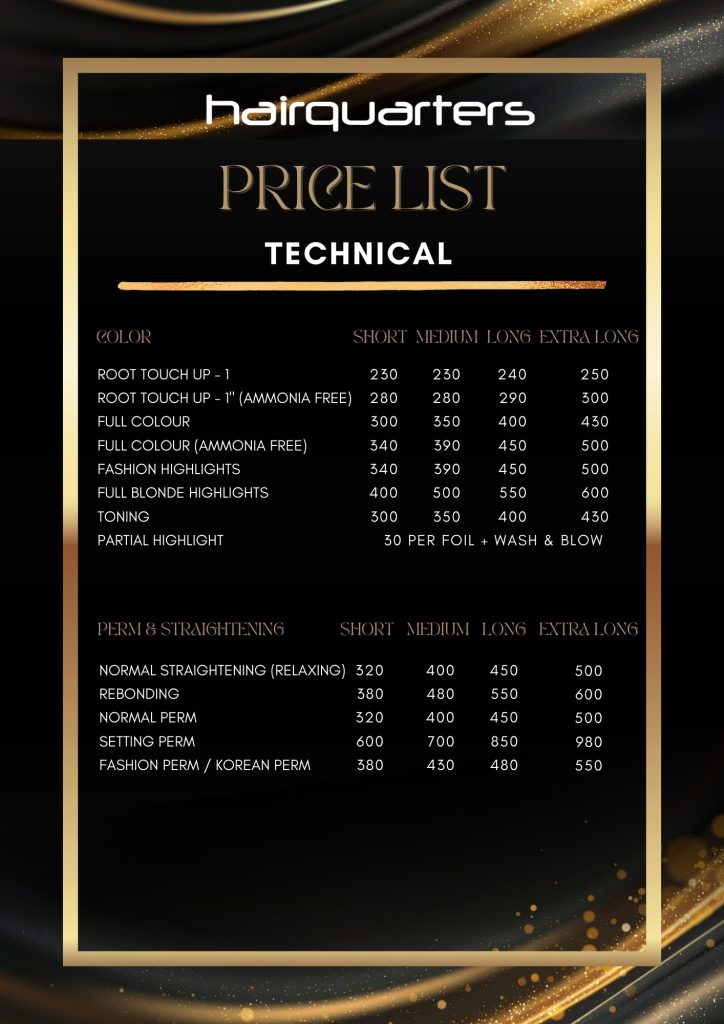 hairquarters

PRICE LIST

TECHNICAL

| COLOR | SHORT | MEDIUM | LONG | EXTRA LONG |
|---|---|---|---|---|
| ROOT TOUCH UP - 1 | 230 | 230 | 240 | 250 |
| ROOT TOUCH UP - 1" (AMMONIA FREE) | 280 | 280 | 290 | 300 |
| FULL COLOUR | 300 | 350 | 400 | 430 |
| FULL COLOUR (AMMONIA FREE) | 340 | 390 | 450 | 500 |
| FASHION HIGHLIGHTS | 340 | 390 | 450 | 500 |
| FULL BLONDE HIGHLIGHTS | 400 | 500 | 550 | 600 |
| TONING | 300 | 350 | 400 | 430 |
| PARTIAL HIGHLIGHT | 30 PER FOIL + WASH & BLOW | | | |

| PERM & STRAIGHTENING | SHORT | MEDIUM | LONG | EXTRA LONG |
|---|---|---|---|---|
| NORMAL STRAIGHTENING (RELAXING) | 320 | 400 | 450 | 500 |
| REBONDING | 380 | 480 | 550 | 600 |
| NORMAL PERM | 320 | 400 | 450 | 500 |
| SETTING PERM | 600 | 700 | 850 | 980 |
| FASHION PERM / KOREAN PERM | 380 | 430 | 480 | 550 |